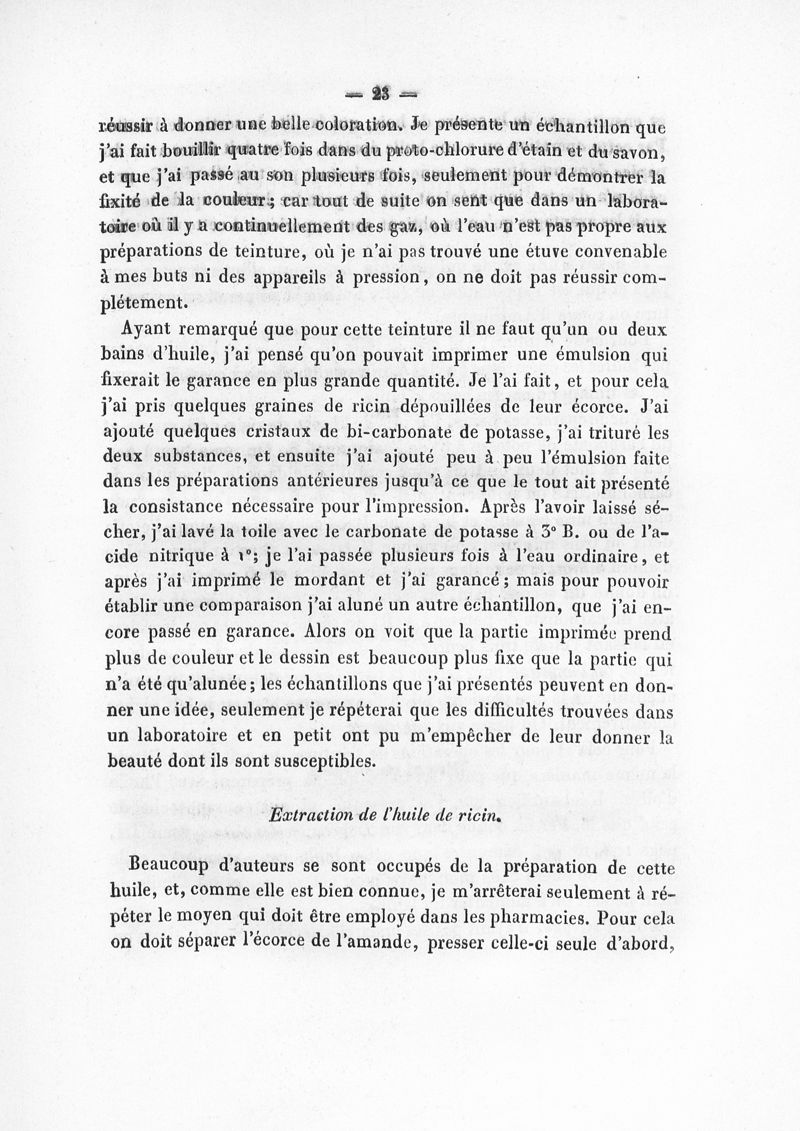 — 23 —

réussir à donner une belle coloration. Je présente un échantillon que j'ai fait bouillir quatre fois dans du proto-chlorure d'étain et du savon, et que j'ai passé au son plusieurs fois, seulement pour démontrer la fixité de la couleur; car tout de suite on sent que dans un laboratoire où il y a continuellement des gaz, où l'eau n'est pas propre aux préparations de teinture, où je n'ai pas trouvé une étuve convenable à mes buts ni des appareils à pression, on ne doit pas réussir complétement.

Ayant remarqué que pour cette teinture il ne faut qu'un ou deux bains d'huile, j'ai pensé qu'on pouvait imprimer une émulsion qui fixerait le garance en plus grande quantité. Je l'ai fait, et pour cela j'ai pris quelques graines de ricin dépouillées de leur écorce. J'ai ajouté quelques cristaux de bi-carbonate de potasse, j'ai trituré les deux substances, et ensuite j'ai ajouté peu à peu l'émulsion faite dans les préparations antérieures jusqu'à ce que le tout ait présenté la consistance nécessaire pour l'impression. Après l'avoir laissé sécher, j'ai lavé la toile avec le carbonate de potasse à 3° B. ou de l'acide nitrique à 1°; je l'ai passée plusieurs fois à l'eau ordinaire, et après j'ai imprimé le mordant et j'ai garancé; mais pour pouvoir établir une comparaison j'ai aluné un autre échantillon, que j'ai encore passé en garance. Alors on voit que la partie imprimée prend plus de couleur et le dessin est beaucoup plus fixe que la partie qui n'a été qu'alunée; les échantillons que j'ai présentés peuvent en donner une idée, seulement je répéterai que les difficultés trouvées dans un laboratoire et en petit ont pu m'empêcher de leur donner la beauté dont ils sont susceptibles.

Extraction de l'huile de ricin.

Beaucoup d'auteurs se sont occupés de la préparation de cette huile, et, comme elle est bien connue, je m'arrêterai seulement à répéter le moyen qui doit être employé dans les pharmacies. Pour cela on doit séparer l'écorce de l'amande, presser celle-ci seule d'abord,